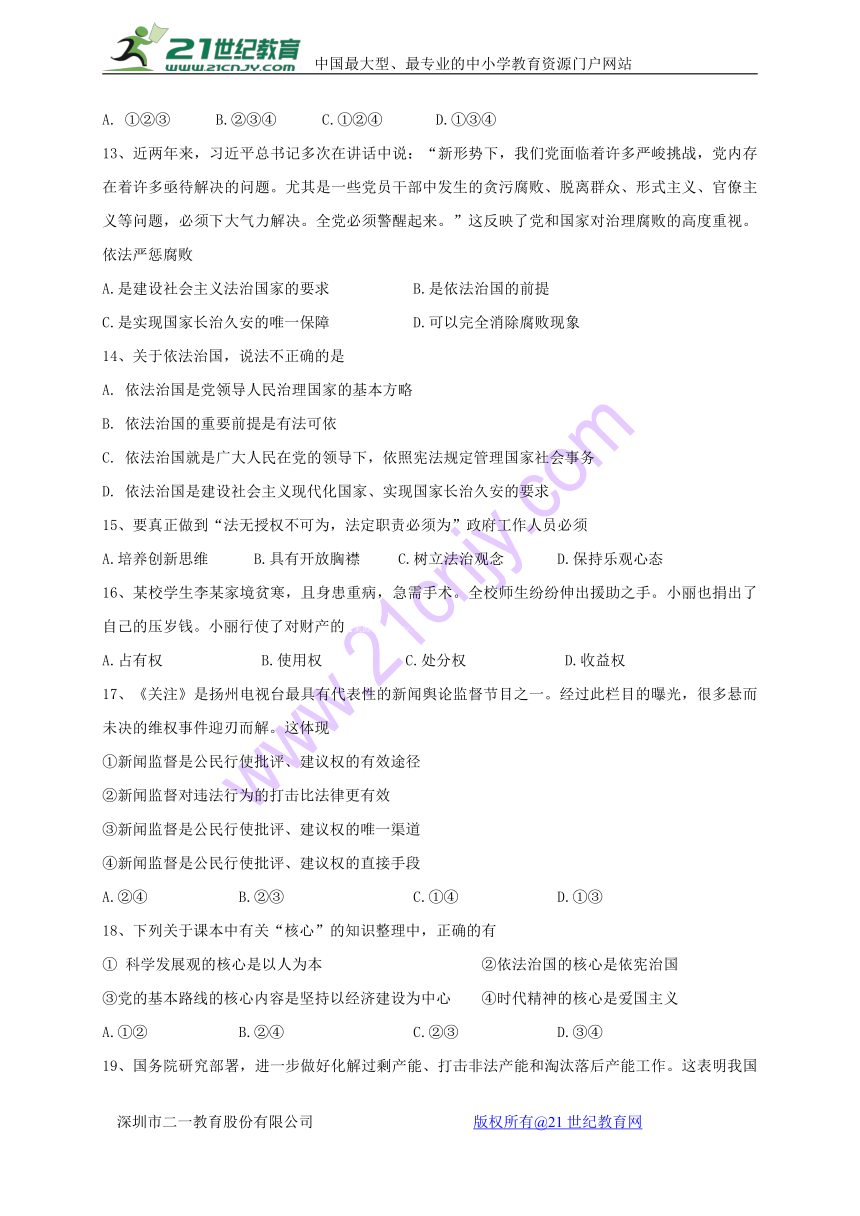 21世纪教育 www.21cnjy.com 中国最大型、最专业的中小学教育资源门户网站

A. ①②③　　B.②③④　　C.①②④　　D.①③④

13、近两年来，习近平总书记多次在讲话中说："新形势下，我们党面临着许多严峻挑战，党内存在着许多亟待解决的问题。尤其是一些党员干部中发生的贪污腐败、脱离群众、形式主义、官僚主义等问题，必须下大气力解决。全党必须警醒起来。"这反映了党和国家对治理腐败的高度重视。依法严惩腐败

A.是建设社会主义法治国家的要求　　B.是依法治国的前提

C.是实现国家长治久安的唯一保障　　D.可以完全消除腐败现象

14、关于依法治国，说法不正确的是

A. 依法治国是党领导人民治理国家的基本方略

B. 依法治国的重要前提是有法可依

C. 依法治国就是广大人民在党的领导下，依照宪法规定管理国家社会事务

D. 依法治国是建设社会主义现代化国家、实现国家长治久安的要求

15、要真正做到"法无授权不可为，法定职责必须为"政府工作人员必须

A.培养创新思维　　B.具有开放胸襟　　C.树立法治观念　　D.保持乐观心态

16、某校学生李某家境贫寒，且身患重病，急需手术。全校师生纷纷伸出援助之手。小丽也捐出了自己的压岁钱。小丽行使了对财产的

A.占有权　　B.使用权　　C.处分权　　D.收益权

17、《关注》是扬州电视台最具有代表性的新闻舆论监督节目之一。经过此栏目的曝光，很多悬而未决的维权事件迎刃而解。这体现

①新闻监督是公民行使批评、建议权的有效途径

②新闻监督对违法行为的打击比法律更有效

③新闻监督是公民行使批评、建议权的唯一渠道

④新闻监督是公民行使批评、建议权的直接手段

A.②④　　B.②③　　C.①④　　D.①③

18、下列关于课本中有关"核心"的知识整理中，正确的有

① 科学发展观的核心是以人为本　　②依法治国的核心是依宪治国

③党的基本路线的核心内容是坚持以经济建设为中心　　④时代精神的核心是爱国主义

A.①②　　B.②④　　C.②③　　D.③④

19、国务院研究部署，进一步做好化解过剩产能、打击非法产能和淘汰落后产能工作。这表明我国

深圳市二一教育股份有限公司　　版权所有@21世纪教育网